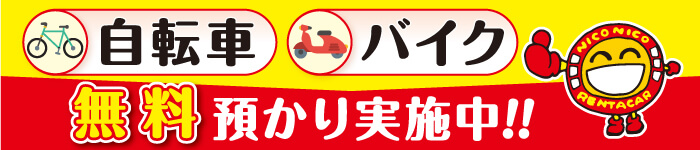 自転車 バイク

無料 預かり実施中!!

NICO NICO RENTACAR